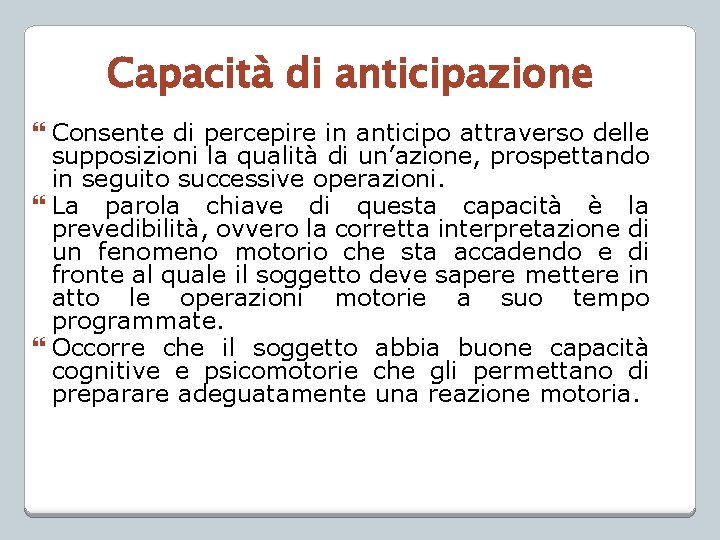 Capacità di anticipazione

Consente di percepire in anticipo attraverso delle supposizioni la qualità di un’azione, prospettando in seguito successive operazioni.

La parola chiave di questa capacità è la prevedibilità, ovvero la corretta interpretazione di un fenomeno motorio che sta accadendo e di fronte al quale il soggetto deve sapere mettere in atto le operazioni motorie a suo tempo programmate.

Occorre che il soggetto abbia buone capacità cognitive e psicomotorie che gli permettano di preparare adeguatamente una reazione motoria.